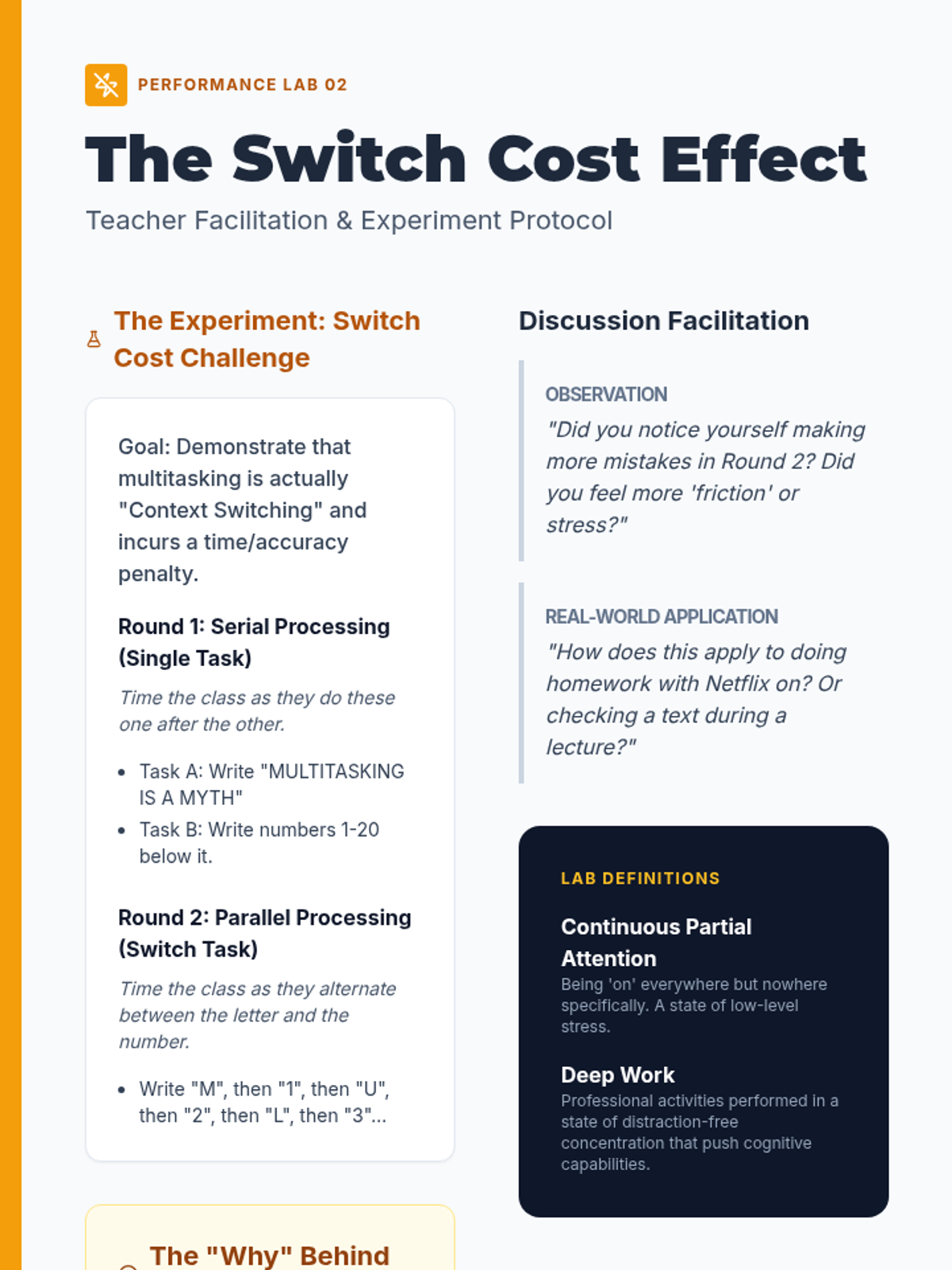 PERFORMANCE LAB 02

The Switch Cost Effect

Teacher Facilitation & Experiment Protocol

The Experiment: Switch Cost Challenge

Goal: Demonstrate that multitasking is actually "Context Switching" and incurs a time/accuracy penalty.

Round 1: Serial Processing (Single Task)

Time the class as they do these one after the other.

• Task A: Write "MULTITASKING IS A MYTH"
• Task B: Write numbers 1-20 below it.

Round 2: Parallel Processing (Switch Task)

Time the class as they alternate between the letter and the number.

• Write "M", then "1", then "U", then "2", then "L", then "3"...

The "Why" Behind

Discussion Facilitation

OBSERVATION

"Did you notice yourself making more mistakes in Round 2? Did you feel more 'friction' or stress?"

REAL-WORLD APPLICATION

"How does this apply to doing homework with Netflix on? Or checking a text during a lecture?"

LAB DEFINITIONS

Continuous Partial Attention

Being 'on' everywhere but nowhere specifically. A state of low-level stress.

Deep Work

Professional activities performed in a state of distraction-free concentration that push cognitive capabilities.